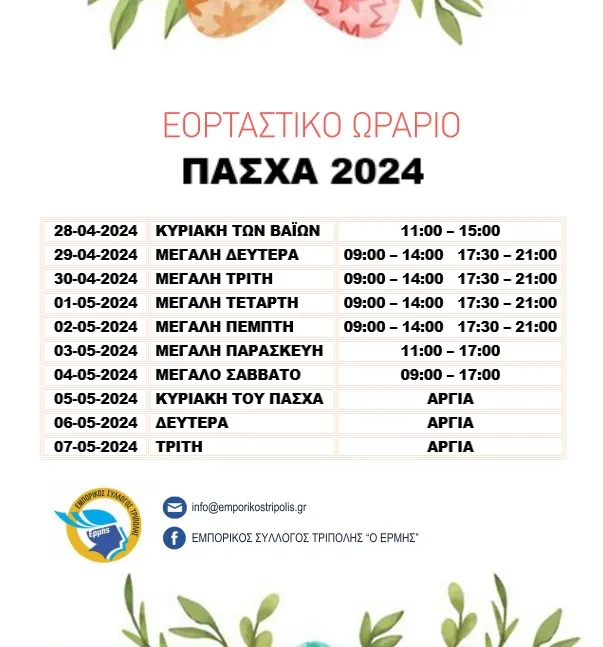 ΕΟΡΤΑΣΤΙΚΟ ΩΡΑΡΙΟ

ΠΑΣΧΑ 2024

| 28-04-2024 | ΚΥΡΙΑΚΗ ΤΩΝ ΒΑΪΩΝ | 11:00 – 15:00 |
|---|---|---|
| 29-04-2024 | ΜΕΓΑΛΗ ΔΕΥΤΕΡΑ | 09:00 – 14:00 17:30 – 21:00 |
| 30-04-2024 | ΜΕΓΑΛΗ ΤΡΙΤΗ | 09:00 – 14:00 17:30 – 21:00 |
| 01-05-2024 | ΜΕΓΑΛΗ ΤΕΤΑΡΤΗ | 09:00 – 14:00 17:30 – 21:00 |
| 02-05-2024 | ΜΕΓΑΛΗ ΠΕΜΠΤΗ | 09:00 – 14:00 17:30 – 21:00 |
| 03-05-2024 | ΜΕΓΑΛΗ ΠΑΡΑΣΚΕΥΗ | 11:00 – 17:00 |
| 04-05-2024 | ΜΕΓΑΛΟ ΣΑΒΒΑΤΟ | 09:00 – 17:00 |
| 05-05-2024 | ΚΥΡΙΑΚΗ ΤΟΥ ΠΑΣΧΑ | ΑΡΓΙΑ |
| 06-05-2024 | ΔΕΥΤΕΡΑ | ΑΡΓΙΑ |
| 07-05-2024 | ΤΡΙΤΗ | ΑΡΓΙΑ |

ΕΜΠΟΡΙΚΟΣ ΣΥΛΛΟΓΟΣ ΤΡΙΠΟΛΗΣ
Ερμης

info@emporikostripolis.gr

ΕΜΠΟΡΙΚΟΣ ΣΥΛΛΟΓΟΣ ΤΡΙΠΟΛΗΣ "Ο ΕΡΜΗΣ"